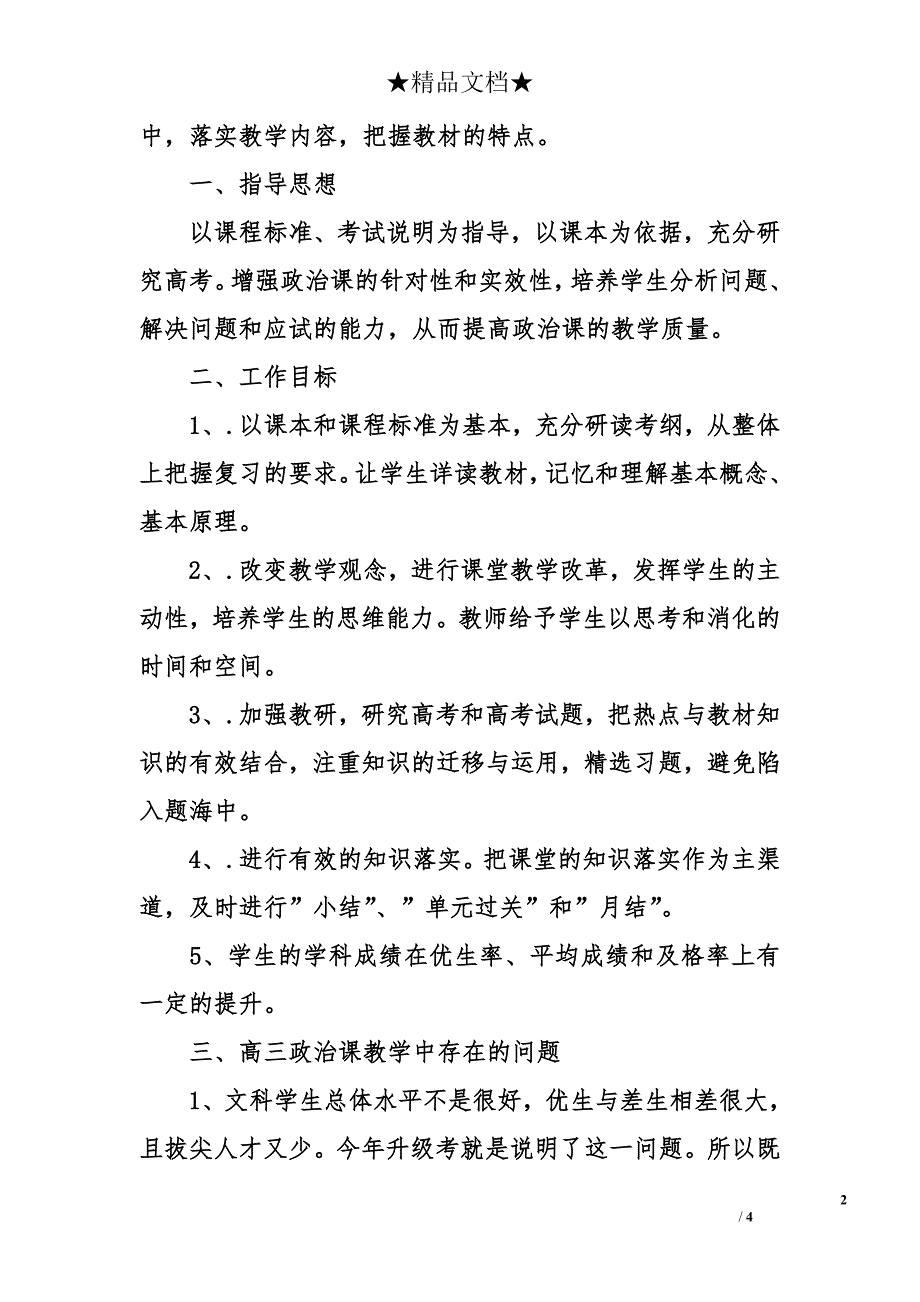 ★精品文档★

中，落实教学内容，把握教材的特点。

一、指导思想

以课程标准、考试说明为指导，以课本为依据，充分研究高考。增强政治课的针对性和实效性，培养学生分析问题、解决问题和应试的能力，从而提高政治课的教学质量。

二、工作目标

1、.以课本和课程标准为基本，充分研读考纲，从整体上把握复习的要求。让学生详读教材，记忆和理解基本概念、基本原理。

2、.改变教学观念，进行课堂教学改革，发挥学生的主动性，培养学生的思维能力。教师给予学生以思考和消化的时间和空间。

3、.加强教研，研究高考和高考试题，把热点与教材知识的有效结合，注重知识的迁移与运用，精选习题，避免陷入题海中。

4、.进行有效的知识落实。把课堂的知识落实作为主渠道，及时进行”小结”、”单元过关”和”月结”。

5、学生的学科成绩在优生率、平均成绩和及格率上有一定的提升。

三、高三政治课教学中存在的问题

1、文科学生总体水平不是很好，优生与差生相差很大，且拔尖人才又少。今年升级考就是说明了这一问题。所以既

2

/ 4